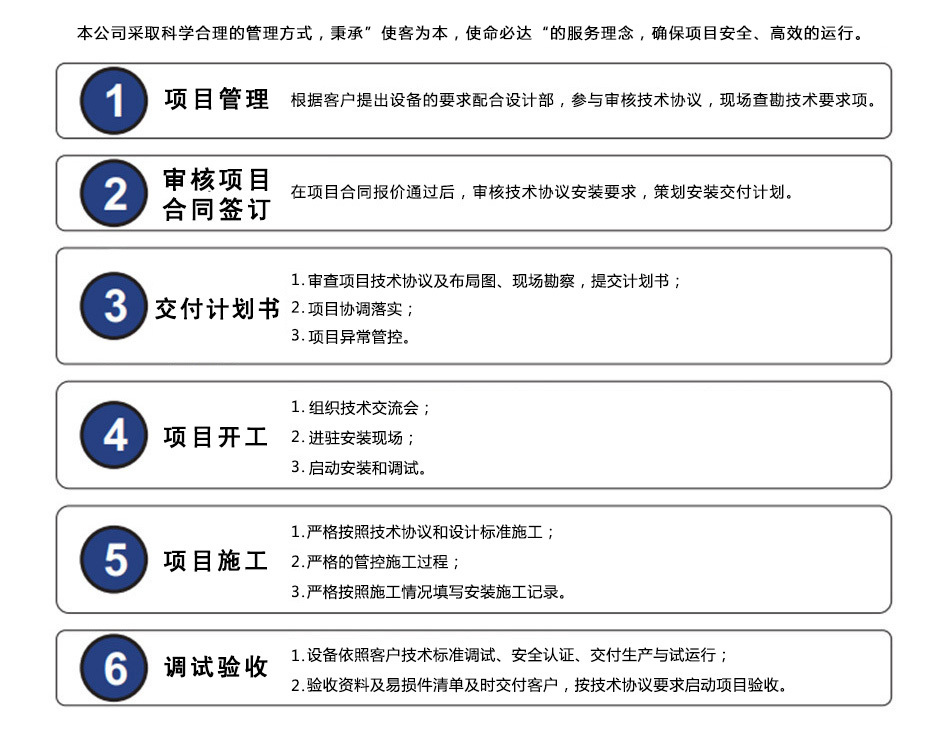 本公司采取科学合理的管理方式，秉承”使客为本，使命必达“的服务理念，确保项目安全、高效的运行。

1 项目管理 根据客户提出设备的要求配合设计部，参与审核技术协议，现场查勘技术要求项。

2 审核项目合同签订 在项目合同报价通过后，审核技术协议安装要求，策划安装交付计划。

3 交付计划书
1. 审查项目技术协议及布局图、现场勘察，提交计划书；
2. 项目协调落实；
3. 项目异常管控。

4 项目开工
1. 组织技术交流会；
2. 进驻安装现场；
3. 启动安装和调试。

5 项目施工
1. 严格按照技术协议和设计标准施工；
2. 严格的管控施工过程；
3. 严格按照施工情况填写安装施工记录。

6 调试验收
1. 设备依照客户技术标准调试、安全认证、交付生产与试运行；
2. 验收资料及易损件清单及时交付客户，按技术协议要求启动项目验收。